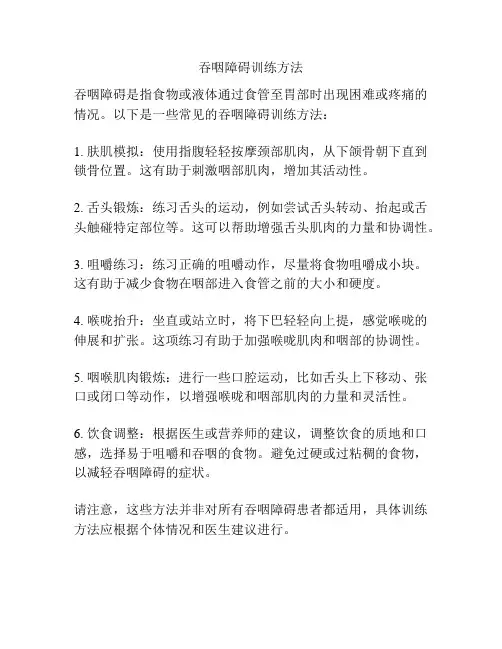 吞咽障碍训练方法

吞咽障碍是指食物或液体通过食管至胃部时出现困难或疼痛的情况。以下是一些常见的吞咽障碍训练方法：

1. 肤肌模拟：使用指腹轻轻按摩颈部肌肉，从下颌骨朝下直到锁骨位置。这有助于刺激咽部肌肉，增加其活动性。

2. 舌头锻炼：练习舌头的运动，例如尝试舌头转动、抬起或舌头触碰特定部位等。这可以帮助增强舌头肌肉的力量和协调性。

3. 咀嚼练习：练习正确的咀嚼动作，尽量将食物咀嚼成小块。这有助于减少食物在咽部进入食管之前的大小和硬度。

4. 喉咙抬升：坐直或站立时，将下巴轻轻向上提，感觉喉咙的伸展和扩张。这项练习有助于加强喉咙肌肉和咽部的协调性。

5. 咽喉肌肉锻炼：进行一些口腔运动，比如舌头上下移动、张口或闭口等动作，以增强喉咙和咽部肌肉的力量和灵活性。

6. 饮食调整：根据医生或营养师的建议，调整饮食的质地和口感，选择易于咀嚼和吞咽的食物。避免过硬或过粘稠的食物，以减轻吞咽障碍的症状。

请注意，这些方法并非对所有吞咽障碍患者都适用，具体训练方法应根据个体情况和医生建议进行。